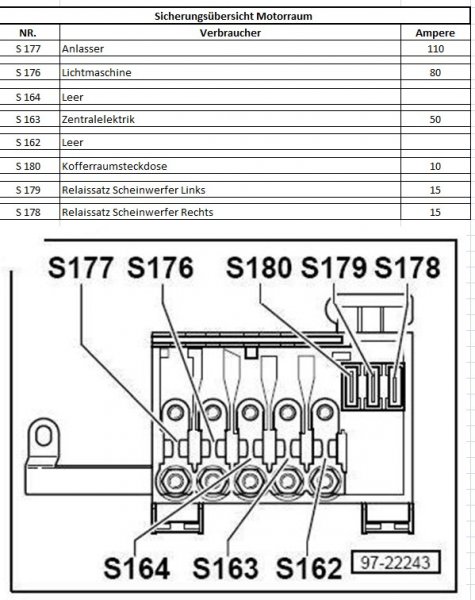 Sicherungsübersicht Motorraum

| NR. | Verbraucher | Ampere |
|---|---|---|
| S 177 | Anlasser | 110 |
| S 176 | Lichtmaschine | 80 |
| S 164 | Leer | |
| S 163 | Zentralelektrik | 50 |
| S 162 | Leer | |
| S 180 | Kofferraumsteckdose | 10 |
| S 179 | Relaissatz Scheinwerfer Links | 15 |
| S 178 | Relaissatz Scheinwerfer Rechts | 15 |

S177 S176 S180 S179 S178

S164 S163 S162

97-22243